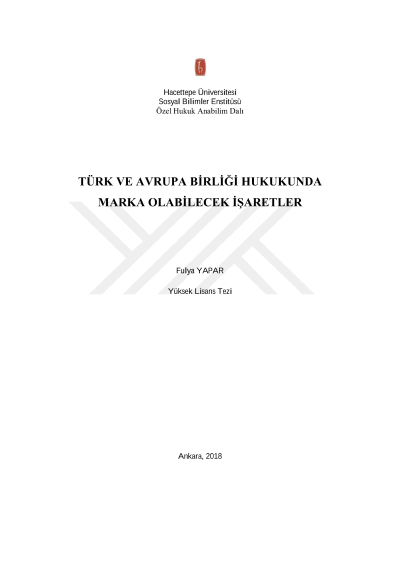 Hacettepe Üniversitesi
Sosyal Bilimler Enstitüsü
Özel Hukuk Anabilim Dalı

TÜRK VE AVRUPA BİRLİĞİ HUKUKUNDA
MARKA OLABİLECEK İŞARETLER

Fulya YAPAR

Yüksek Lisans Tezi

Ankara, 2018